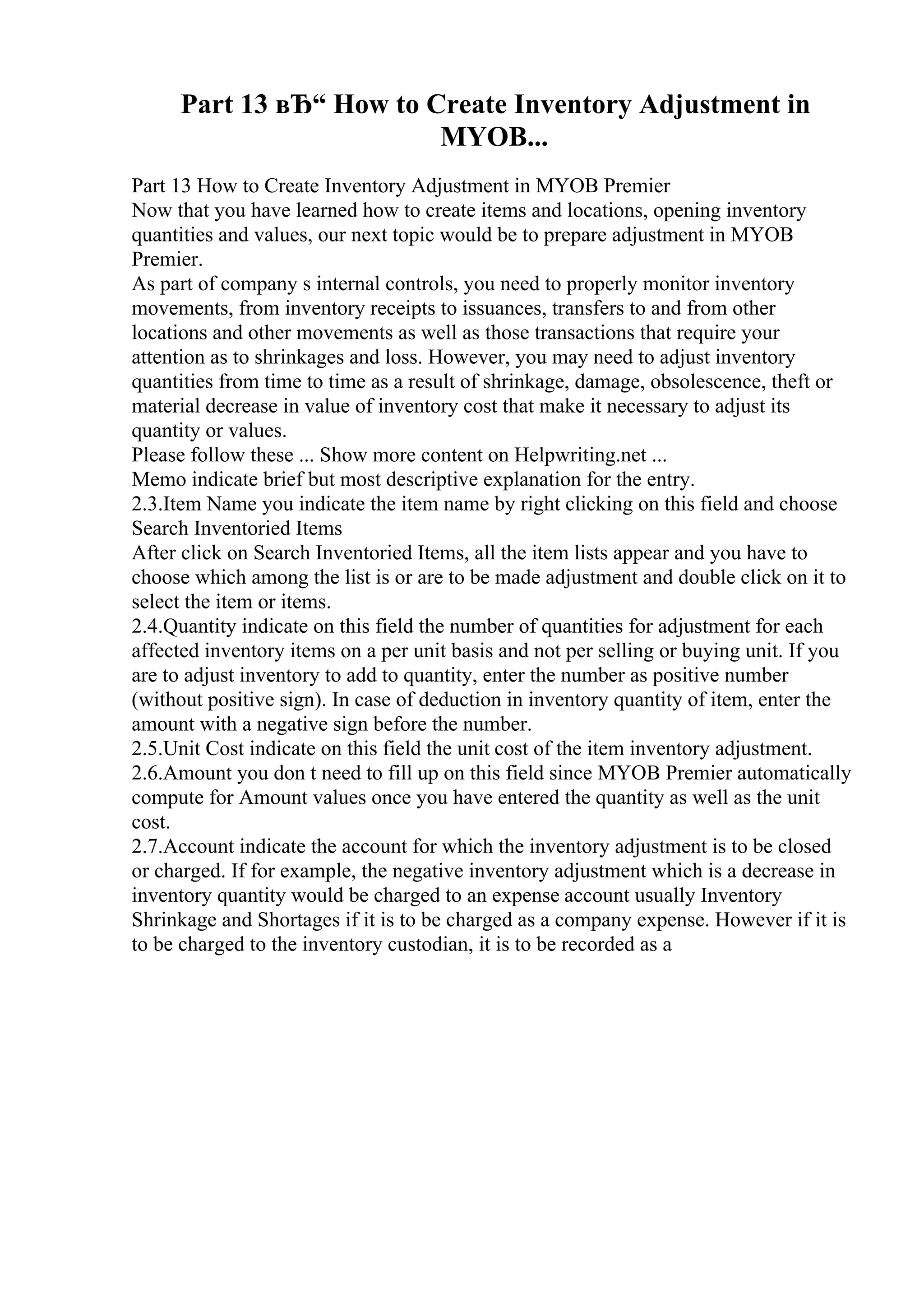 Part 13 вЂ“ How to Create Inventory Adjustment in MYOB...

Part 13 How to Create Inventory Adjustment in MYOB Premier
Now that you have learned how to create items and locations, opening inventory quantities and values, our next topic would be to prepare adjustment in MYOB Premier.
As part of company s internal controls, you need to properly monitor inventory movements, from inventory receipts to issuances, transfers to and from other locations and other movements as well as those transactions that require your attention as to shrinkages and loss. However, you may need to adjust inventory quantities from time to time as a result of shrinkage, damage, obsolescence, theft or material decrease in value of inventory cost that make it necessary to adjust its quantity or values.
Please follow these ... Show more content on Helpwriting.net ...
Memo indicate brief but most descriptive explanation for the entry.
2.3.Item Name you indicate the item name by right clicking on this field and choose Search Inventoried Items
After click on Search Inventoried Items, all the item lists appear and you have to choose which among the list is or are to be made adjustment and double click on it to select the item or items.
2.4.Quantity indicate on this field the number of quantities for adjustment for each affected inventory items on a per unit basis and not per selling or buying unit. If you are to adjust inventory to add to quantity, enter the number as positive number (without positive sign). In case of deduction in inventory quantity of item, enter the amount with a negative sign before the number.
2.5.Unit Cost indicate on this field the unit cost of the item inventory adjustment.
2.6.Amount you don t need to fill up on this field since MYOB Premier automatically compute for Amount values once you have entered the quantity as well as the unit cost.
2.7.Account indicate the account for which the inventory adjustment is to be closed or charged. If for example, the negative inventory adjustment which is a decrease in inventory quantity would be charged to an expense account usually Inventory Shrinkage and Shortages if it is to be charged as a company expense. However if it is to be charged to the inventory custodian, it is to be recorded as a